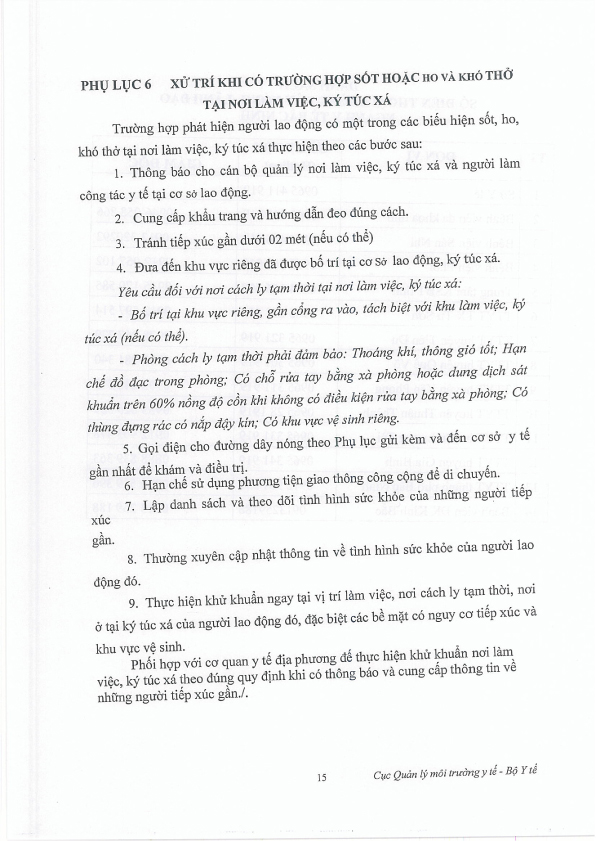 PHỤ LỤC 6 XỬ TRÍ KHI CÓ TRƯỜNG HỢP SỐT HOẶC HO VÀ KHÓ THỞ TẠI NƠI LÀM VIỆC, KÝ TÚC XÁ

Trường hợp phát hiện người lao động có một trong các biểu hiện sốt, ho, khó thở tại nơi làm việc, ký túc xá thực hiện theo các bước sau:

1. Thông báo cho cán bộ quản lý nơi làm việc, ký túc xá và người làm công tác y tế tại cơ sở lao động.

2. Cung cấp khẩu trang và hướng dẫn đeo đúng cách.

3. Tránh tiếp xúc gần dưới 02 mét (nếu có thể)

4. Đưa đến khu vực riêng đã được bố trí tại cơ sở lao động, ký túc xá.

Yêu cầu đối với nơi cách ly tạm thời tại nơi làm việc, ký túc xá:

- Bố trí tại khu vực riêng, gần cổng ra vào, tách biệt với khu làm việc, ký túc xá (nếu có thể).

- Phòng cách ly tạm thời phải đảm bảo: Thoáng khí, thông gió tốt; Hạn chế đồ đạc trong phòng; Có chỗ rửa tay bằng xà phòng hoặc dung dịch sát khuẩn trên 60% nồng độ cồn khi không có điều kiện rửa tay bằng xà phòng; Có thùng đựng rác có nắp đậy kín; Có khu vực vệ sinh riêng.

5. Gọi điện cho đường dây nóng theo Phụ lục gửi kèm và đến cơ sở y tế gần nhất để khám và điều trị.

6. Hạn chế sử dụng phương tiện giao thông công cộng để di chuyển.

7. Lập danh sách và theo dõi tình hình sức khỏe của những người tiếp xúc gần.

8. Thường xuyên cập nhật thông tin về tình hình sức khỏe của người lao động đó.

9. Thực hiện khử khuẩn ngay tại vị trí làm việc, nơi cách ly tạm thời, nơi ở tại ký túc xá của người lao động đó, đặc biệt các bề mặt có nguy cơ tiếp xúc và khu vực vệ sinh.

Phối hợp với cơ quan y tế địa phương để thực hiện khử khuẩn nơi làm việc, ký túc xá theo đúng quy định khi có thông báo và cung cấp thông tin về những người tiếp xúc gần./.

15 Cục Quản lý môi trường y tế - Bộ Y tế